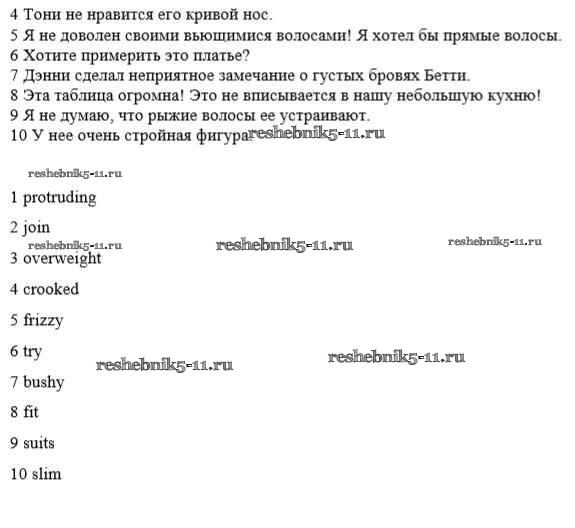 4 Тони не нравится его кривой нос.
5 Я не доволен своими вьющимися волосами! Я хотел бы прямые волосы.
6 Хотите примерить это платье?
7 Дэнни сделал неприятное замечание о густых бровях Бетти.
8 Эта таблица огромна! Это не вписывается в нашу небольшую кухню!
9 Я не думаю, что рыжие волосы ее устраивают.
10 У нее очень стройная фигура reshebnik5-11.ru

reshebnik5-11.ru

1 protruding

2 join

reshebnik5-11.ru reshebnik5-11.ru reshebnik5-11.ru

3 overweight

4 crooked

5 frizzy

6 try

reshebnik5-11.ru reshebnik5-11.ru

7 bushy

8 fit

9 suits

10 slim